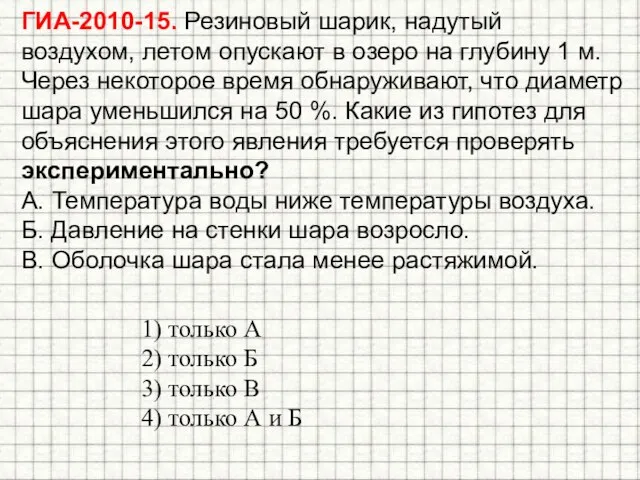 ГИА-2010-15. Резиновый шарик, надутый воздухом, летом опускают в озеро на глубину 1 м. Через некоторое время обнаруживают, что диаметр шара уменьшился на 50 %. Какие из гипотез для объяснения этого явления требуется проверять экспериментально?
А. Температура воды ниже температуры воздуха.
Б. Давление на стенки шара возросло.
В. Оболочка шара стала менее растяжимой.

1) только А
2) только Б
3) только В
4) только А и Б